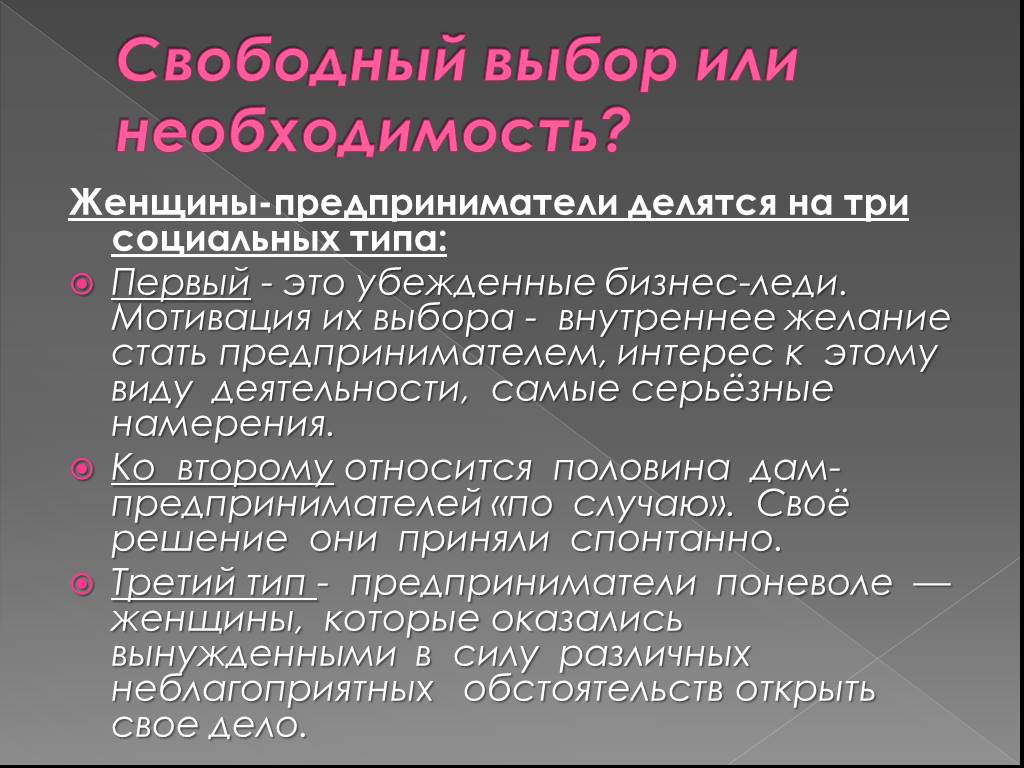 Свободный выбор или необходимость?

Женщины-предприниматели делятся на три социальных типа:

Первый - это убежденные бизнес-леди. Мотивация их выбора - внутреннее желание стать предпринимателем, интерес к этому виду деятельности, самые серьёзные намерения.

Ко второму относится половина дам-предпринимателей «по случаю». Своё решение они приняли спонтанно.

Третий тип - предприниматели поневоле — женщины, которые оказались вынужденными в силу различных неблагоприятных обстоятельств открыть свое дело.